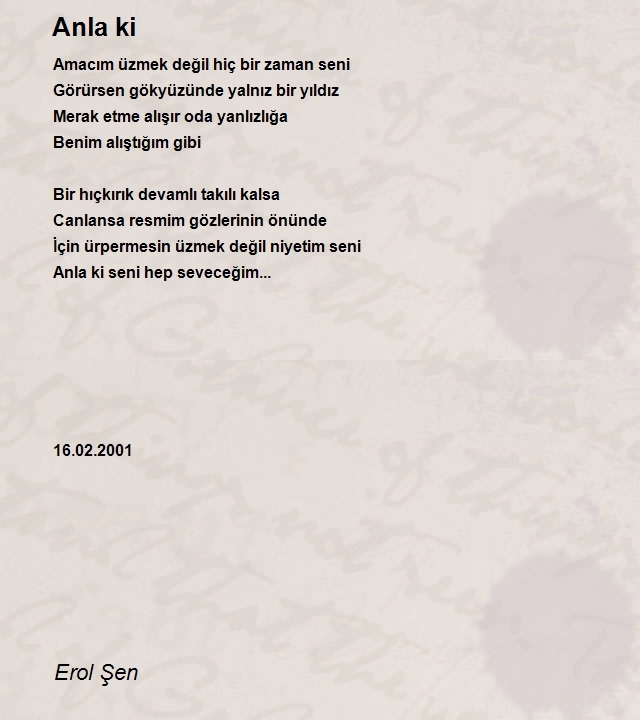 Anla ki

Amacım üzmek değil hiç bir zaman seni
Görürsen gökyüzünde yalnız bir yıldız
Merak etme alışır oda yanlızlığa
Benim alıştığım gibi

Bir hıçkırık devamlı takılı kalsa
Canlansa resmim gözlerinin önünde
İçin ürpermesin üzmek değil niyetim seni
Anla ki seni hep seveceğim...

16.02.2001

Erol Şen